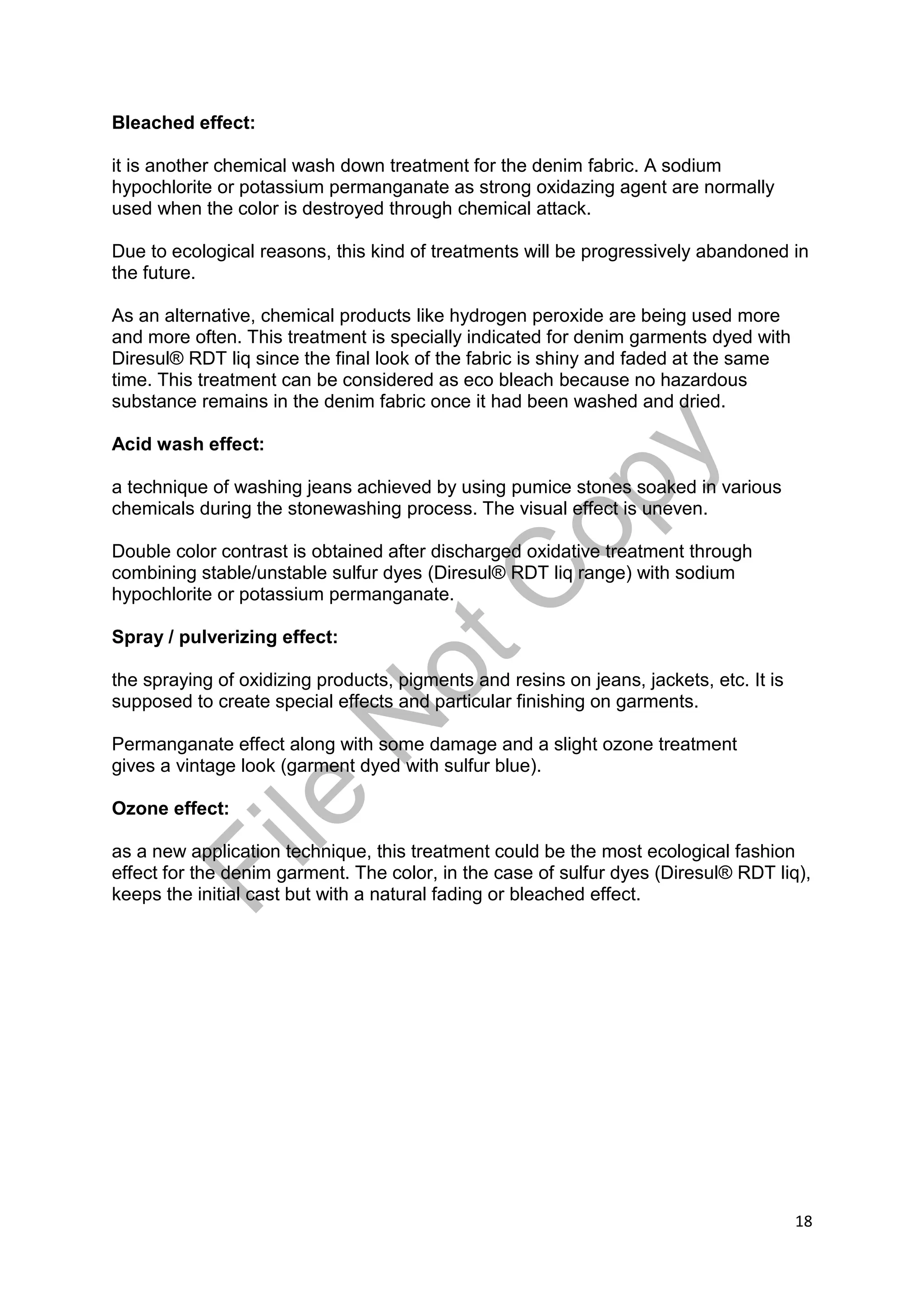 Bleached effect:

it is another chemical wash down treatment for the denim fabric. A sodium hypochlorite or potassium permanganate as strong oxidazing agent are normally used when the color is destroyed through chemical attack.

Due to ecological reasons, this kind of treatments will be progressively abandoned in the future.

As an alternative, chemical products like hydrogen peroxide are being used more and more often. This treatment is specially indicated for denim garments dyed with Diresul® RDT liq since the final look of the fabric is shiny and faded at the same time. This treatment can be considered as eco bleach because no hazardous substance remains in the denim fabric once it had been washed and dried.

Acid wash effect:

a technique of washing jeans achieved by using pumice stones soaked in various chemicals during the stonewashing process. The visual effect is uneven.

Double color contrast is obtained after discharged oxidative treatment through combining stable/unstable sulfur dyes (Diresul® RDT liq range) with sodium hypochlorite or potassium permanganate.

Spray / pulverizing effect:

the spraying of oxidizing products, pigments and resins on jeans, jackets, etc. It is supposed to create special effects and particular finishing on garments.

Permanganate effect along with some damage and a slight ozone treatment gives a vintage look (garment dyed with sulfur blue).

Ozone effect:

as a new application technique, this treatment could be the most ecological fashion effect for the denim garment. The color, in the case of sulfur dyes (Diresul® RDT liq), keeps the initial cast but with a natural fading or bleached effect.

File Not Copy

18